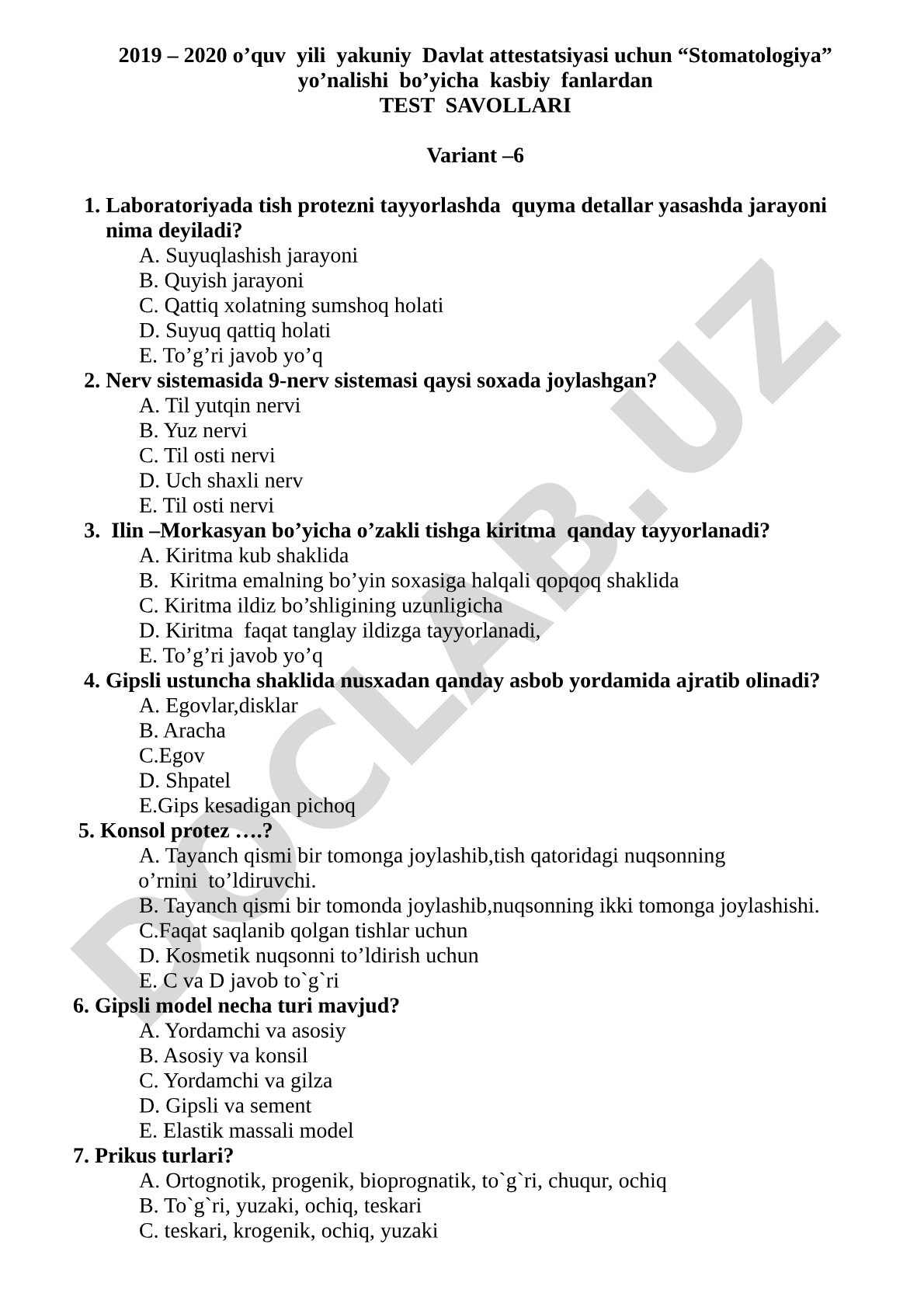 2019 – 2020 o’quv yili yakuniy Davlat attestatsiyasi uchun “Stomatologiya” yo’nalishi bo’yicha kasbiy fanlardan
TEST SAVOLLARI

Variant –6

1. Laboratoriyada tish protezni tayyorlashda quyma detallar yasashda jarayoni nima deyiladi?
A. Suyuqlashish jarayoni
B. Quyish jarayoni
C. Qattiq xolatning sumshoq holati
D. Suyuq qattiq holati
E. To’g’ri javob yo’q
2. Nerv sistemasida 9-nerv sistemasi qaysi soxada joylashgan?
A. Til yutqin nervi
B. Yuz nervi
C. Til osti nervi
D. Uch shaxli nerv
E. Til osti nervi
3. Ilin –Morkasyan bo’yicha o’zakli tishga kiritma qanday tayyorlanadi?
A. Kiritma kub shaklida
B. Kiritma emalning bo’yin soxasiga halqali qopqoq shaklida
C. Kiritma ildiz bo’shligining uzunligicha
D. Kiritma faqat tanglay ildizga tayyorlanadi,
E. To’g’ri javob yo’q
4. Gipsli ustuncha shaklida nusxadan qanday asbob yordamida ajratib olinadi?
A. Egovlar,disklar
B. Aracha
C.Egov
D. Shpatel
E.Gips kesadigan pichoq
5. Konsol protez ….?
A. Tayanch qismi bir tomonga joylashib,tish qatoridagi nuqsonning o’rnini to’ldiruvchi.
B. Tayanch qismi bir tomonda joylashib,nuqsonning ikki tomonga joylashishi.
C.Faqat saqlanib qolgan tishlar uchun
D. Kosmetik nuqsonni to’ldirish uchun
E. C va D javob to`g`ri
6. Gipsli model necha turi mavjud?
A. Yordamchi va asosiy
B. Asosiy va konsil
C. Yordamchi va gilza
D. Gipsli va sement
E. Elastik massali model
7. Prikus turlari?
A. Ortognotik, progenik, bioprognatik, to`g`ri, chuqur, ochiq
B. To`g`ri, yuzaki, ochiq, teskari
C. teskari, krogenik, ochiq, yuzaki

DOCLAB.UZ